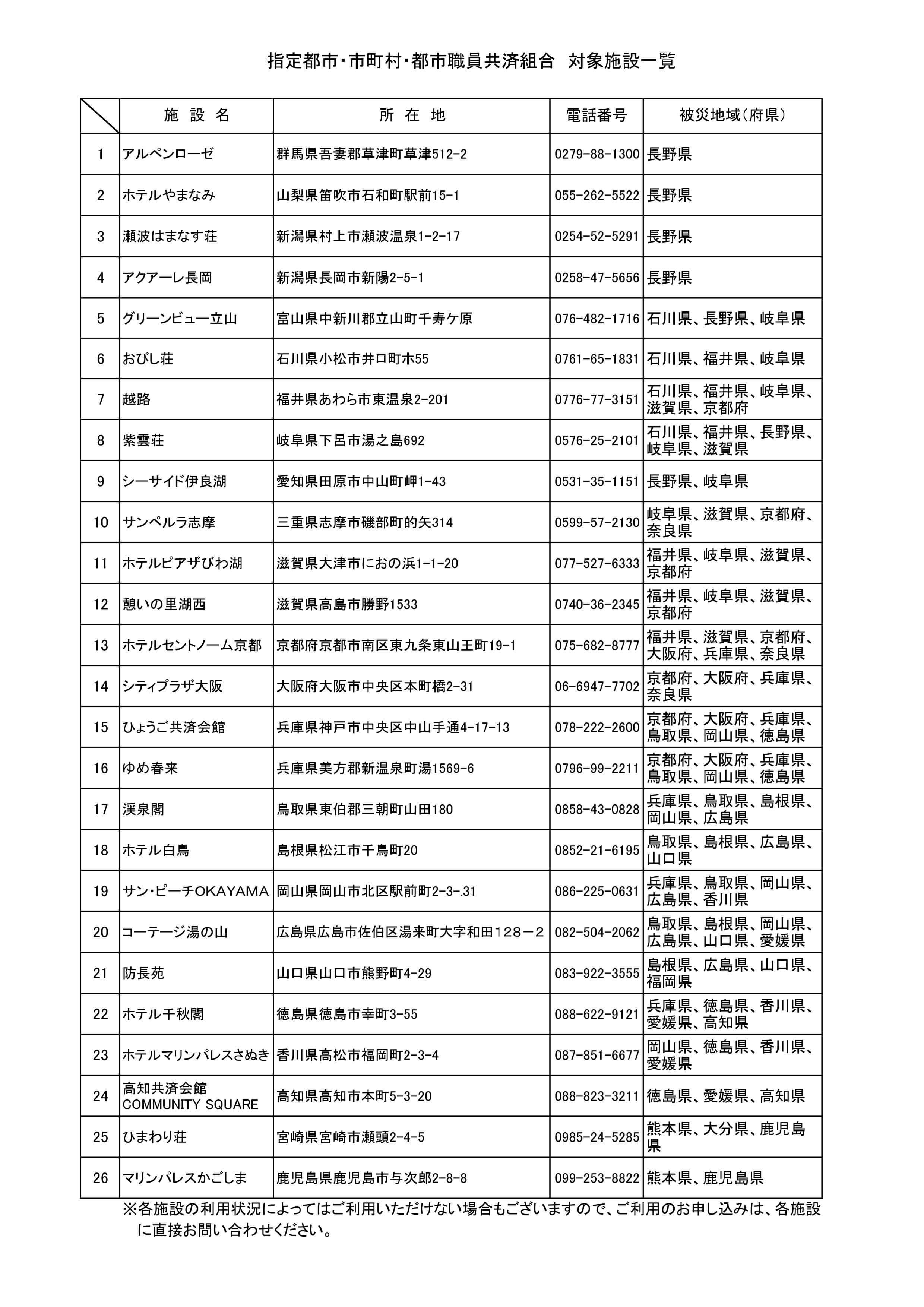 指定都市・市町村・都市職員共済組合　対象施設一覧

|  | 施　設　名 | 所　在　地 | 電話番号 | 被災地域（府県） |
|---|---|---|---|---|
| 1 | アルペンローゼ | 群馬県吾妻郡草津町草津512-2 | 0279-88-1300 | 長野県 |
| 2 | ホテルやまなみ | 山梨県笛吹市石和町駅前15-1 | 055-262-5522 | 長野県 |
| 3 | 瀬波はまなす荘 | 新潟県村上市瀬波温泉1-2-17 | 0254-52-5291 | 長野県 |
| 4 | アクアーレ長岡 | 新潟県長岡市新陽2-5-1 | 0258-47-5656 | 長野県 |
| 5 | グリーンビュー立山 | 富山県中新川郡立山町千寿ケ原 | 076-482-1716 | 石川県、長野県、岐阜県 |
| 6 | おびし荘 | 石川県小松市井口町ホ55 | 0761-65-1831 | 石川県、福井県、岐阜県 |
| 7 | 越路 | 福井県あわら市東温泉2-201 | 0776-77-3151 | 石川県、福井県、岐阜県、滋賀県、京都府 |
| 8 | 紫雲荘 | 岐阜県下呂市湯之島692 | 0576-25-2101 | 石川県、福井県、長野県、岐阜県、滋賀県 |
| 9 | シーサイド伊良湖 | 愛知県田原市中山町岬1-43 | 0531-35-1151 | 長野県、岐阜県 |
| 10 | サンペルラ志摩 | 三重県志摩市磯部町的矢314 | 0599-57-2130 | 岐阜県、滋賀県、京都府、奈良県 |
| 11 | ホテルピアザびわ湖 | 滋賀県大津市におの浜1-1-20 | 077-527-6333 | 福井県、岐阜県、滋賀県、京都府 |
| 12 | 憩いの里湖西 | 滋賀県高島市勝野1533 | 0740-36-2345 | 福井県、岐阜県、滋賀県、京都府 |
| 13 | ホテルセントノーム京都 | 京都府京都市南区東九条東山王町19-1 | 075-682-8777 | 福井県、滋賀県、京都府、大阪府、兵庫県、奈良県 |
| 14 | シティプラザ大阪 | 大阪府大阪市中央区本町橋2-31 | 06-6947-7702 | 京都府、大阪府、兵庫県、奈良県 |
| 15 | ひょうご共済会館 | 兵庫県神戸市中央区中山手通4-17-13 | 078-222-2600 | 京都府、大阪府、兵庫県、鳥取県、岡山県、徳島県 |
| 16 | ゆめ春来 | 兵庫県美方郡新温泉町湯1569-6 | 0796-99-2211 | 京都府、大阪府、兵庫県、鳥取県、岡山県、徳島県 |
| 17 | 渓泉閣 | 鳥取県東伯郡三朝町山田180 | 0858-43-0828 | 兵庫県、鳥取県、島根県、岡山県、広島県 |
| 18 | ホテル白鳥 | 島根県松江市千鳥町20 | 0852-21-6195 | 鳥取県、島根県、広島県、山口県 |
| 19 | サン・ピーチOKAYAMA | 岡山県岡山市北区駅前町2-3-.31 | 086-225-0631 | 兵庫県、鳥取県、岡山県、広島県、香川県 |
| 20 | コーテージ湯の山 | 広島県広島市佐伯区湯来町大字和田１２８－２ | 082-504-2062 | 鳥取県、島根県、岡山県、広島県、山口県、愛媛県 |
| 21 | 防長苑 | 山口県山口市熊野町4-29 | 083-922-3555 | 島根県、広島県、山口県、福岡県 |
| 22 | ホテル千秋閣 | 徳島県徳島市幸町3-55 | 088-622-9121 | 兵庫県、徳島県、香川県、愛媛県、高知県 |
| 23 | ホテルマリンパレスさぬき | 香川県高松市福岡町2-3-4 | 087-851-6677 | 岡山県、徳島県、香川県、愛媛県 |
| 24 | 高知共済会館 COMMUNITY SQUARE | 高知県高知市本町5-3-20 | 088-823-3211 | 徳島県、愛媛県、高知県 |
| 25 | ひまわり荘 | 宮崎県宮崎市瀬頭2-4-5 | 0985-24-5285 | 熊本県、大分県、鹿児島県 |
| 26 | マリンパレスかごしま | 鹿児島県鹿児島市与次郎2-8-8 | 099-253-8822 | 熊本県、鹿児島県 |

※各施設の利用状況によってはご利用いただけない場合もございますので、ご利用のお申し込みは、各施設に直接お問い合わせください。